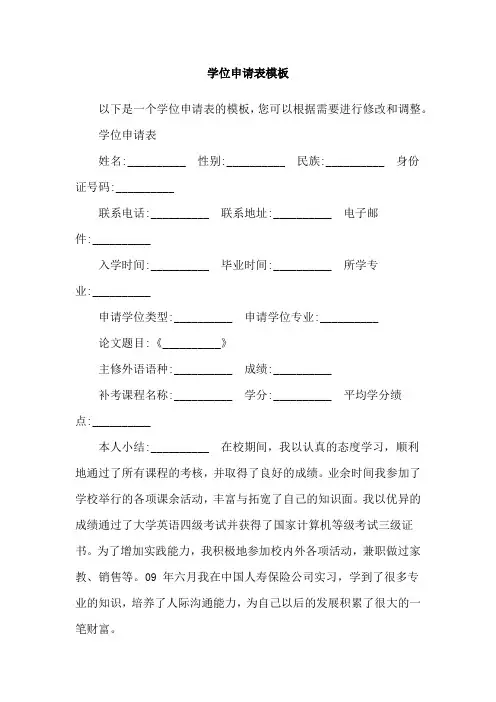 学位申请表模板

以下是一个学位申请表的模板，您可以根据需要进行修改和调整。

学位申请表

姓名:__________ 性别:__________ 民族:__________ 身份证号码:__________

联系电话:__________ 联系地址:__________ 电子邮件:__________

入学时间:__________ 毕业时间:__________ 所学专业:__________

申请学位类型:__________ 申请学位专业:__________

论文题目:《__________》

主修外语语种:__________ 成绩:__________

补考课程名称:__________ 学分:__________ 平均学分绩点:__________

本人小结:__________ 在校期间，我以认真的态度学习，顺利地通过了所有课程的考核，并取得了良好的成绩。业余时间我参加了学校举行的各项课余活动，丰富与拓宽了自己的知识面。我以优异的成绩通过了大学英语四级考试并获得了国家计算机等级考试三级证书。为了增加实践能力，我积极地参加校内外各项活动，兼职做过家教、销售等。09 年六月我在中国人寿保险公司实习，学到了很多专业的知识，培养了人际沟通能力，为自己以后的发展积累了很大的一笔财富。